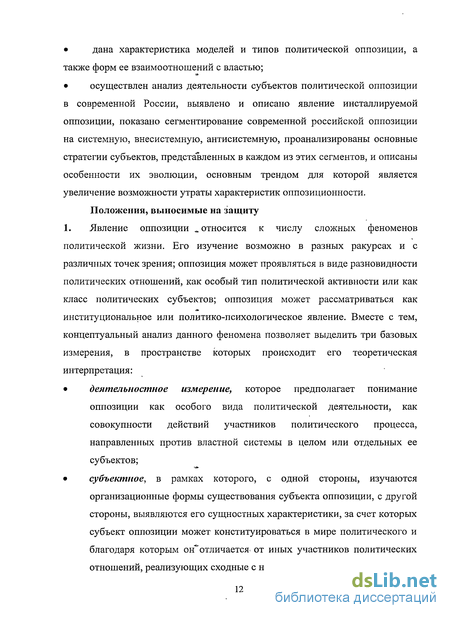 • дана характеристика моделей и типов политической оппозиции, а также форм ее взаимоотношений с властью;

• осуществлен анализ деятельности субъектов политической оппозиции в современной России, выявлено и описано явление инсталлируемой оппозиции, показано сегментирование современной российской оппозиции на системную, внесистемную, антисистемную, проанализированы основные стратегии субъектов, представленных в каждом из этих сегментов, и описаны особенности их эволюции, основным трендом для которой является увеличение возможности утраты характеристик оппозиционности.

Положения, выносимые на защиту

1. Явление оппозиции относится к числу сложных феноменов политической жизни. Его изучение возможно в разных ракурсах и с различных точек зрения; оппозиция может проявляться в виде разновидности политических отношений, как особый тип политической активности или как класс политических субъектов; оппозиция может рассматриваться как институциональное или политико-психологическое явление. Вместе с тем, концептуальный анализ данного феномена позволяет выделить три базовых измерения, в пространстве которых происходит его теоретическая интерпретация:

• деятельностное измерение, которое предполагает понимание оппозиции как особого вида политической деятельности, как совокупности действий участников политического процесса, направленных против властной системы в целом или отдельных ее субъектов;

• субъектное, в рамках которого, с одной стороны, изучаются организационные формы существования субъекта оппозиции, с другой стороны, выявляются его сущностных характеристики, за счет которых субъект оппозиции может конституироваться в мире политического и благодаря которым он отличается от иных участников политических отношений, реализующих сходные с н

12

dsLib.net
библиотека диссертаций